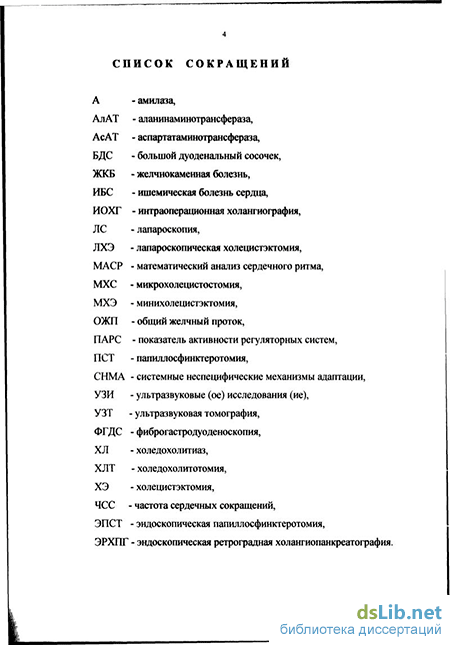 4

СПИСОК СОКРАЩЕНИЙ

А - амилаза,

АлАТ - аланинаминотрансфераза,

АсАТ - аспартатаминотрансфераза,

БДС - большой дуоденальный сосочек,

ЖКБ - желчнокаменная болезнь,

ИБС - ишемическая болезнь сердца,

ИОХГ - интраоперационная холангиография,

ЛС - лапароскопия,

ЛХЭ - лапароскопическая холецистэктомия,

МАСР - математический анализ сердечного ритма,

МХС - микрохолецистостомия,

МХЭ - минихолецистэктомия,

ОЖП - общий желчный проток,

ПАРС - показатель активности регуляторных систем,

ПСТ - папиллосфинктеротомия,

СНМА - системные неспецифические механизмы адаптации,

УЗИ - ультразвуковые (ое) исследования (ие),

УЗТ - ультразвуковая томография,

ФГДС - фиброгастродуоденоскопия,

ХЛ - холедохолитиаз,

ХЛТ - холедохолитотомия,

ХЭ - холецистэктомия,

ЧСС - частота сердечных сокращений,

ЭПСТ - эндоскопическая папиллосфинктеротомия,

ЭРХПГ - эндоскопическая ретроградная холангиопанкреатография.

dsLib.net
библиотека диссертаций